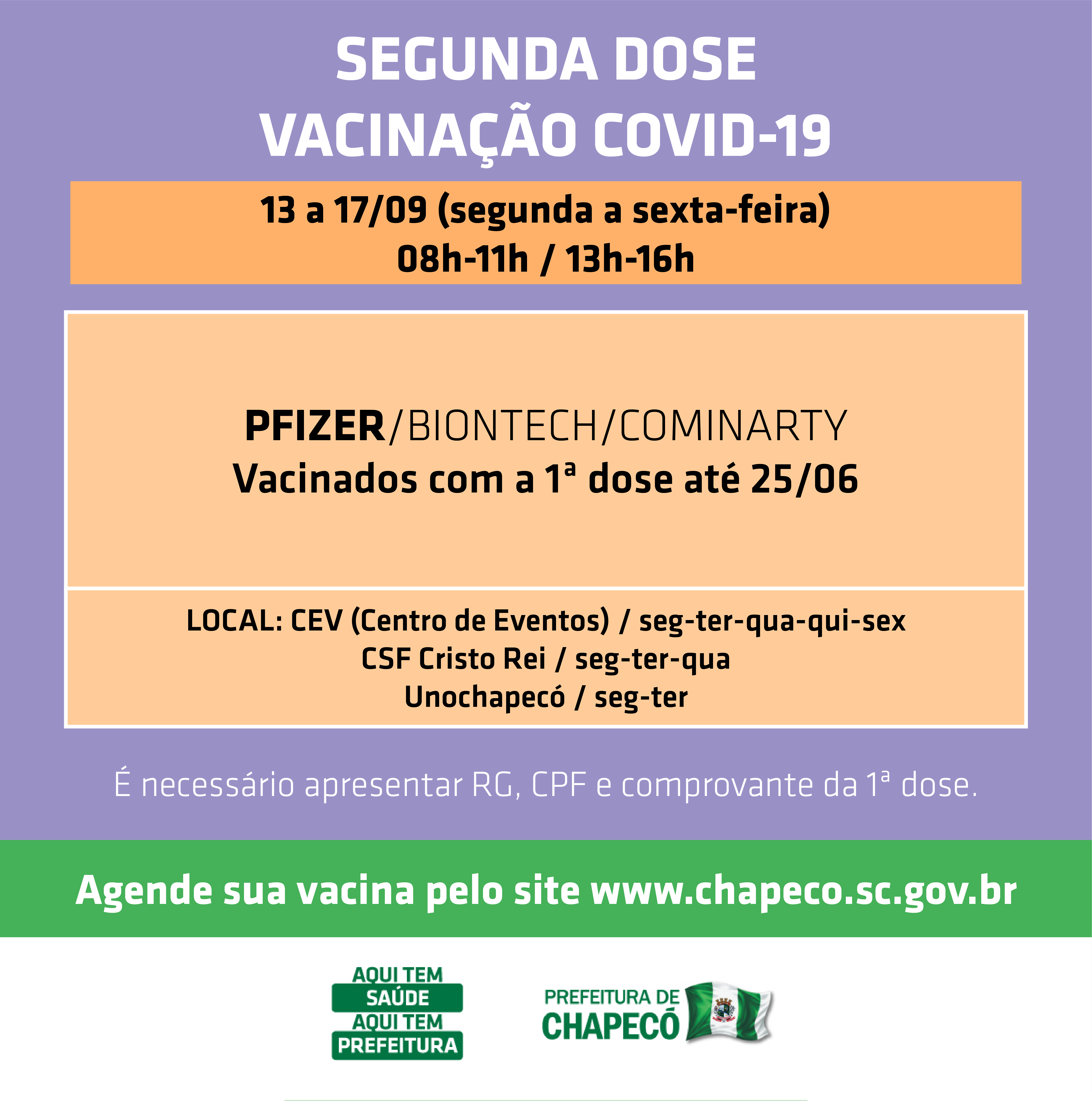 SEGUNDA DOSE
VACINAÇÃO COVID-19

13 a 17/09 (segunda a sexta-feira)
08h-11h / 13h-16h

PFIZER/BIONTECH/COMINARTY
Vacinados com a 1ª dose até 25/06

LOCAL: CEV (Centro de Eventos) / seg-ter-qua-qui-sex
CSF Cristo Rei / seg-ter-qua
Unochapecó / seg-ter

É necessário apresentar RG, CPF e comprovante da 1ª dose.

Agende sua vacina pelo site www.chapeco.sc.gov.br

AQUI TEM
SAÚDE
AQUI TEM
PREFEITURA

PREFEITURA DE
CHAPECÓ